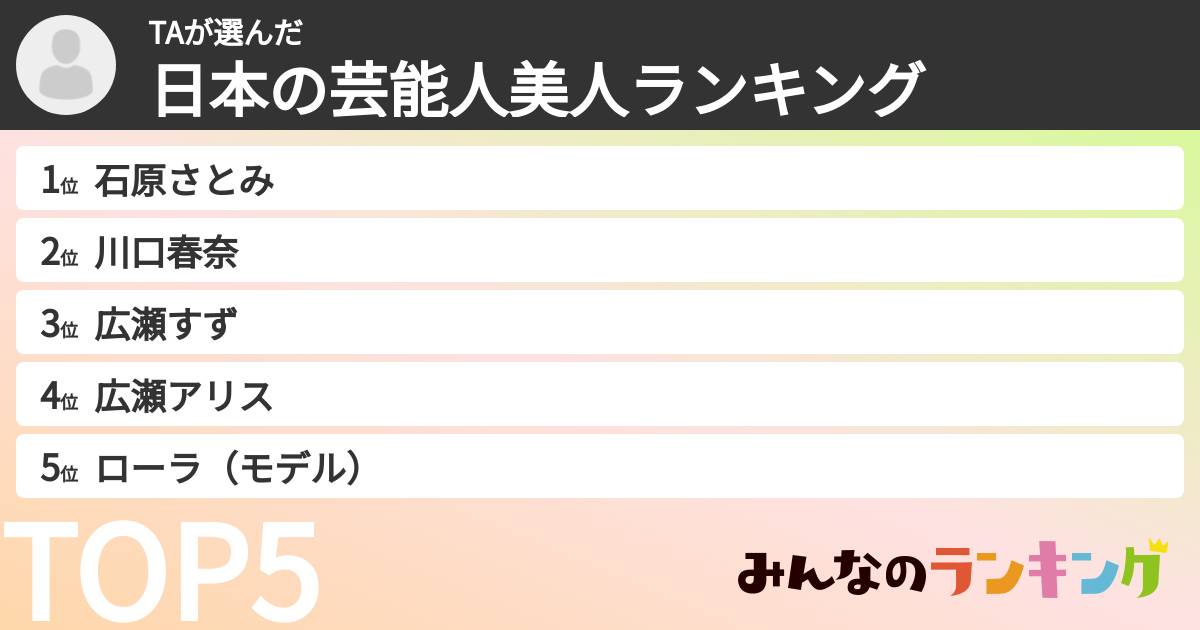 TAが選んだ
日本の芸能人美人ランキング

1位 石原さとみ

2位 川口春奈

3位 広瀬すず

4位 広瀬アリス

5位 ローラ（モデル）

TOP5

みんなのランキング